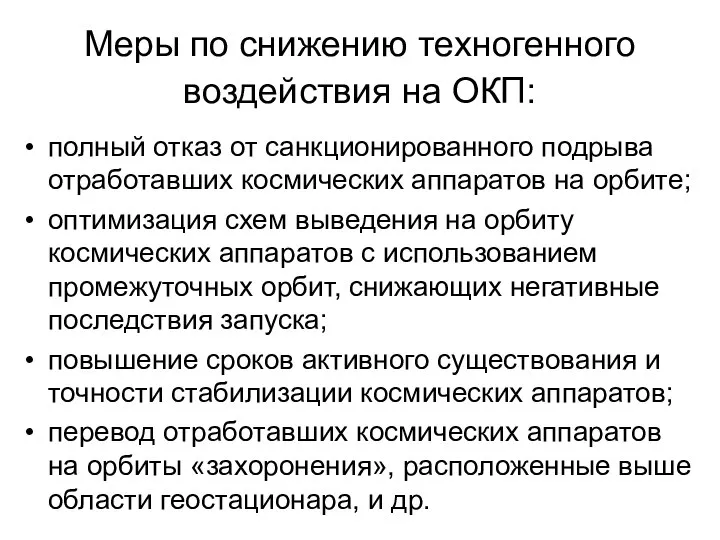 Меры по снижению техногенного воздействия на ОКП:

• полный отказ от санкционированного подрыва отработавших космических аппаратов на орбите;
• оптимизация схем выведения на орбиту космических аппаратов с использованием промежуточных орбит, снижающих негативные последствия запуска;
• повышение сроков активного существования и точности стабилизации космических аппаратов;
• перевод отработавших космических аппаратов на орбиты «захоронения», расположенные выше области геостационара, и др.